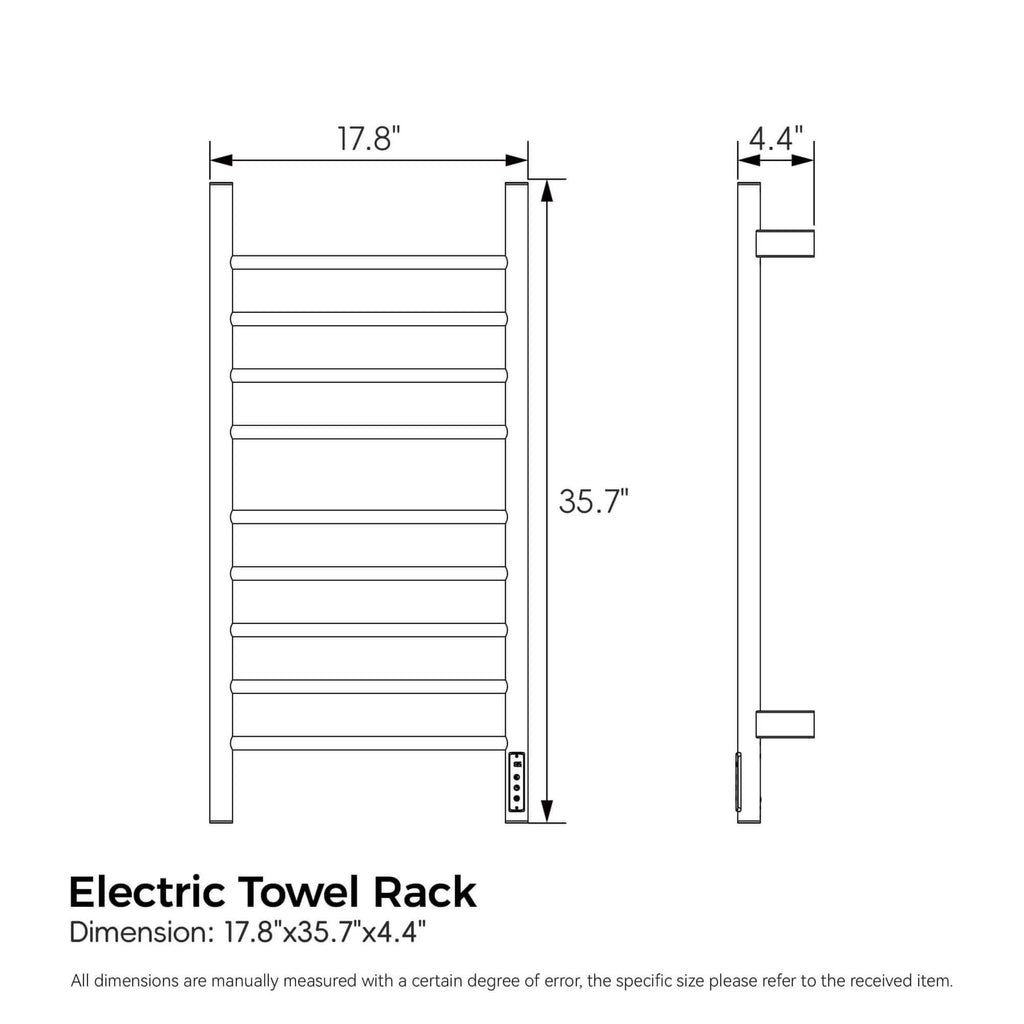 17.8"

4.4"

35.7"

Electric Towel Rack
Dimension: 17.8"x35.7"x4.4"

All dimensions are manually measured with a certain degree of error, the specific size please refer to the received item.